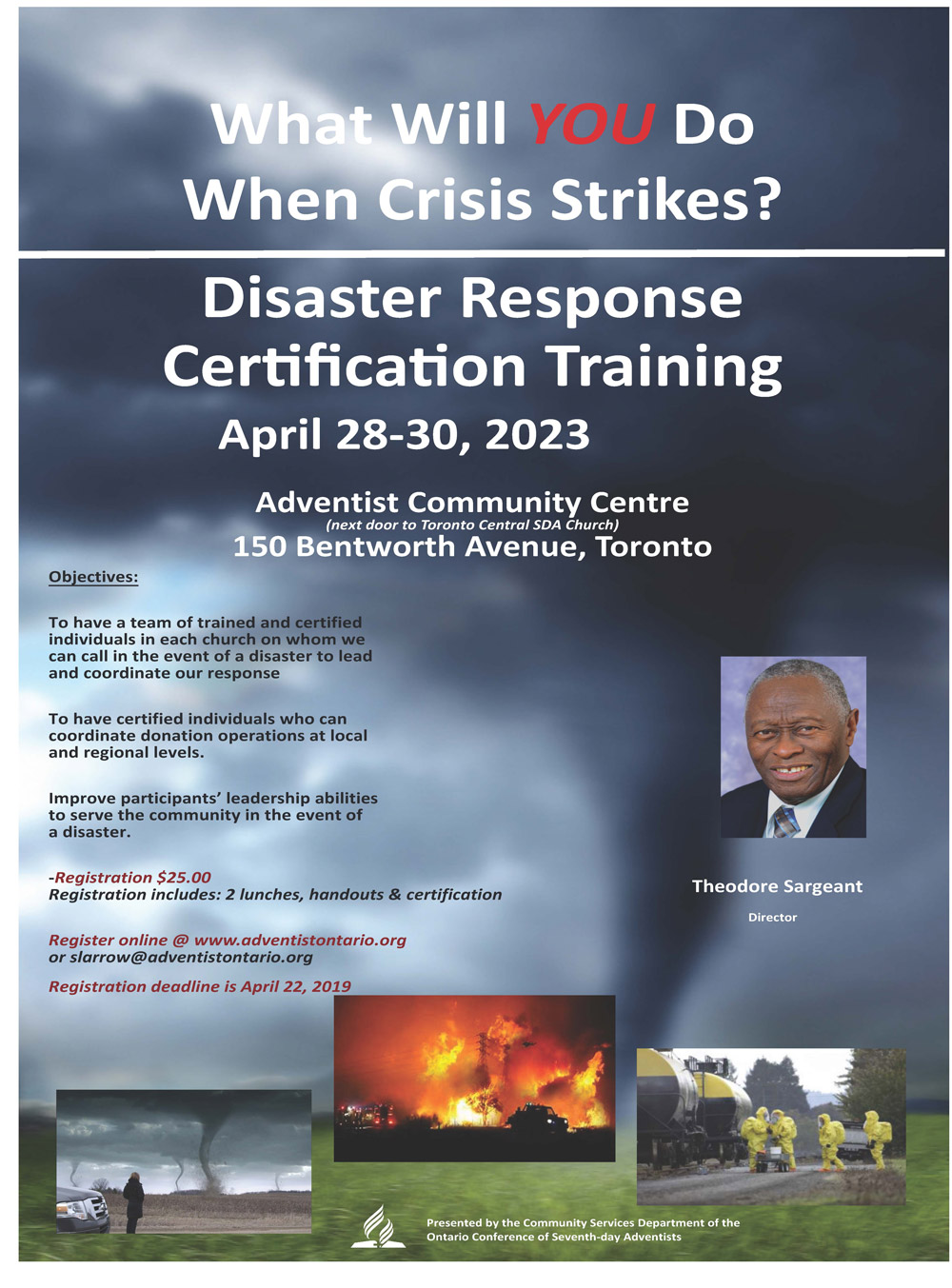 What Will YOU Do When Crisis Strikes?

Disaster Response Certification Training

April 28-30, 2023

Adventist Community Centre
(next door to Toronto Central SDA Church)
150 Bentworth Avenue, Toronto

Objectives:

To have a team of trained and certified individuals in each church on whom we can call in the event of a disaster to lead and coordinate our response

To have certified individuals who can coordinate donation operations at local and regional levels.

Improve participants' leadership abilities to serve the community in the event of a disaster.

-Registration $25.00
Registration includes: 2 lunches, handouts & certification

Register online @ www.adventistontario.org or slarrow@adventistontario.org

Registration deadline is April 22, 2019

Theodore Sargeant
Director

Presented by the Community Services Department of the Ontario Conference of Seventh-day Adventists